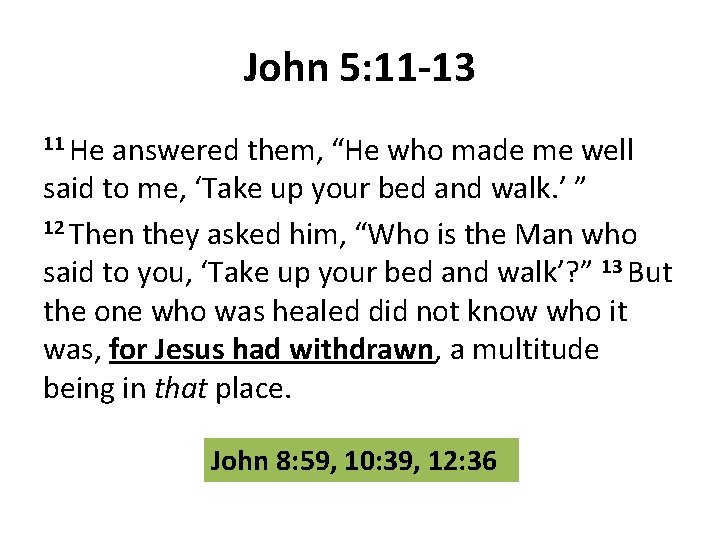 John 5:11-13

$^{11}$ He answered them, "He who made me well said to me, 'Take up your bed and walk.' "

$^{12}$ Then they asked him, "Who is the Man who said to you, 'Take up your bed and walk'?" $^{13}$ But the one who was healed did not know who it was, for Jesus had withdrawn, a multitude being in that place.

John 8:59, 10:39, 12:36